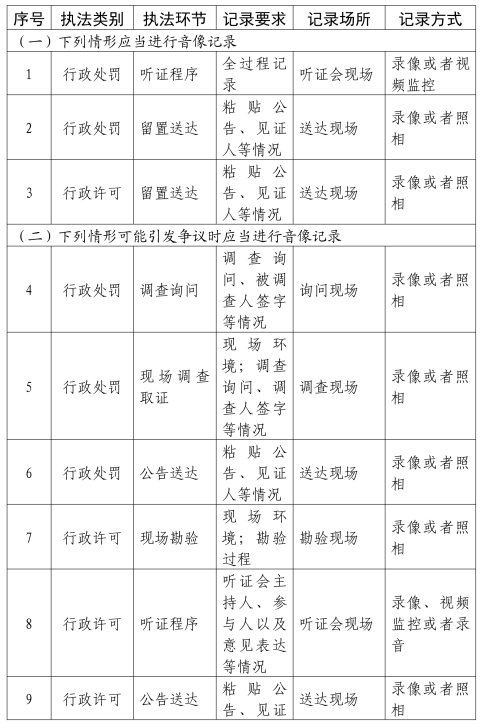 | 序号 | 执法类别 | 执法环节 | 记录要求 | 记录场所 | 记录方式 |
|---|---|---|---|---|---|
| （一）下列情形应当进行音像记录 | | | | | |
| 1 | 行政处罚 | 听证程序 | 全过程记录 | 听证会现场 | 录像或者视频监控 |
| 2 | 行政处罚 | 留置送达 | 粘贴公告、见证人等情况 | 送达现场 | 录像或者照相 |
| 3 | 行政许可 | 留置送达 | 粘贴公告、见证人等情况 | 送达现场 | 录像或者照相 |
| （二）下列情形可能引发争议时应当进行音像记录 | | | | | |
| 4 | 行政处罚 | 调查询问 | 调查询问、被调查人签字等情况 | 询问现场 | 录像或者照相 |
| 5 | 行政处罚 | 现场调查取证 | 现场环境；调查询问、调查人签字等情况 | 调查现场 | 录像或者照相 |
| 6 | 行政处罚 | 公告送达 | 粘贴公告、见证人等情况 | 送达现场 | 录像或者照相 |
| 7 | 行政许可 | 现场勘验 | 现场环境；勘验过程 | 勘验现场 | 录像或者照相 |
| 8 | 行政许可 | 听证程序 | 听证会主持人、参与人以及意见表达等情况 | 听证会现场 | 录像、视频监控或者录音 |
| 9 | 行政许可 | 公告送达 | 粘贴公告、见证 | 送达现场 | 录像或者照相 |